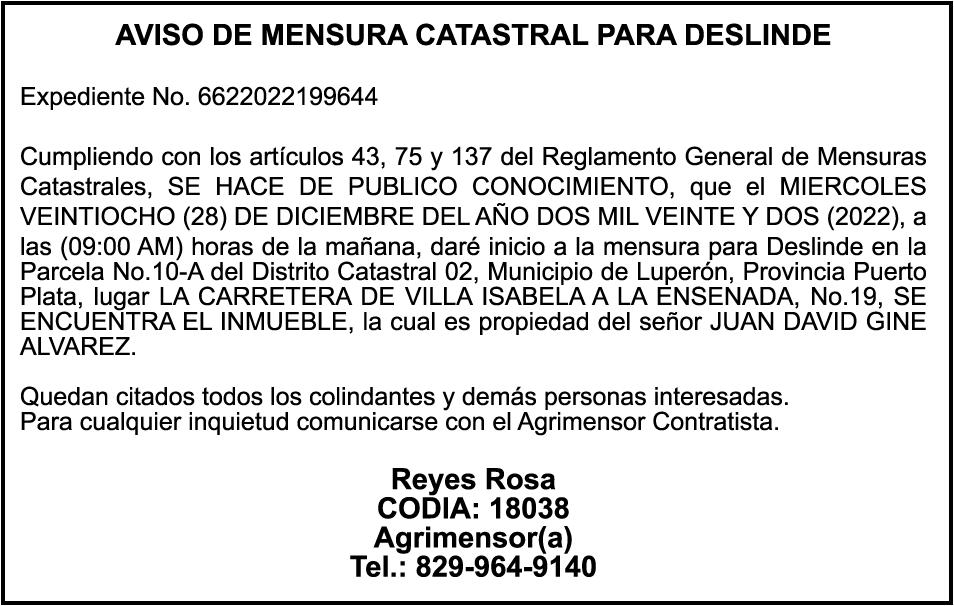 AVISO DE MENSURA CATASTRAL PARA DESLINDE

Expediente No. 6622022199644

Cumpliendo con los artículos 43, 75 y 137 del Reglamento General de Mensuras Catastrales, SE HACE DE PUBLICO CONOCIMIENTO, que el MIERCOLES VEINTIOCHO (28) DE DICIEMBRE DEL AÑO DOS MIL VEINTE Y DOS (2022), a las (09:00 AM) horas de la mañana, daré inicio a la mensura para Deslinde en la Parcela No.10-A del Distrito Catastral 02, Municipio de Luperón, Provincia Puerto Plata, lugar LA CARRETERA DE VILLA ISABELA A LA ENSENADA, No.19, SE ENCUENTRA EL INMUEBLE, la cual es propiedad del señor JUAN DAVID GINE ALVAREZ.

Quedan citados todos los colindantes y demás personas interesadas.
Para cualquier inquietud comunicarse con el Agrimensor Contratista.

Reyes Rosa
CODIA: 18038
Agrimensor(a)
Tel.: 829-964-9140